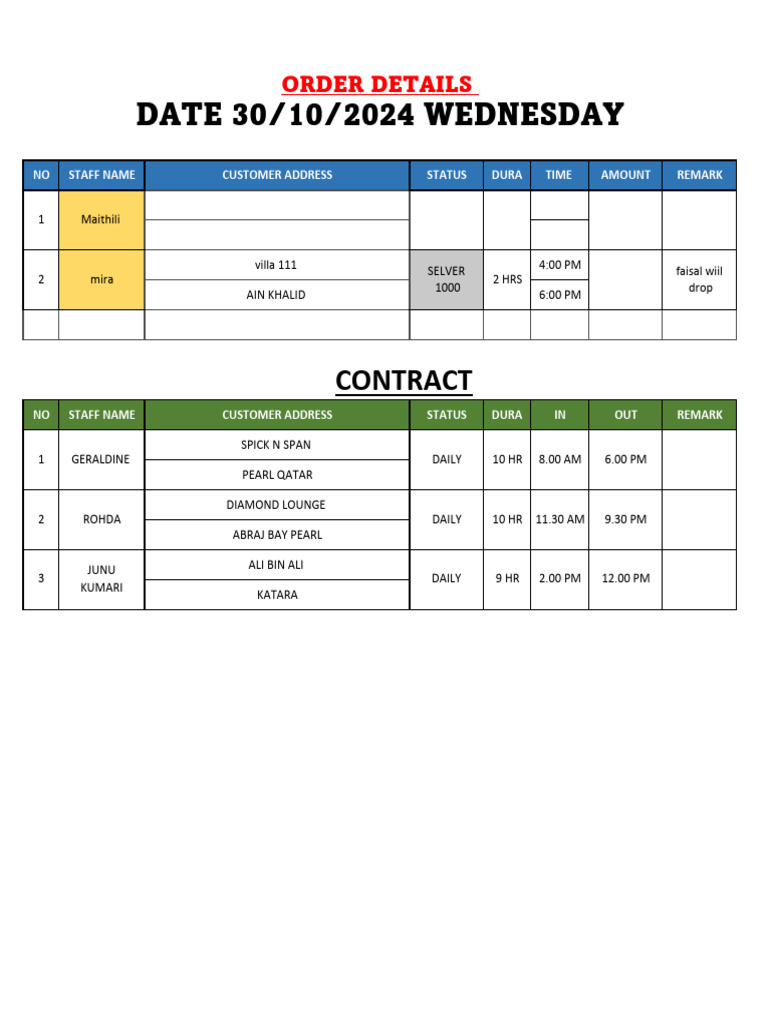 ORDER DETAILS

DATE 30/10/2024 WEDNESDAY

| NO | STAFF NAME | CUSTOMER ADDRESS | STATUS | DURA | TIME | AMOUNT | REMARK |
|---|---|---|---|---|---|---|---|
| 1 | Maithili | | | | | | |
| | | | | | | | |
| 2 | mira | villa 111 | SELVER 1000 | 2 HRS | 4:00 PM | | faisal wiil drop |
| | | AIN KHALID | | | 6:00 PM | | |
| | | | | | | | |

CONTRACT

| NO | STAFF NAME | CUSTOMER ADDRESS | STATUS | DURA | IN | OUT | REMARK |
|---|---|---|---|---|---|---|---|
| 1 | GERALDINE | SPICK N SPAN | DAILY | 10 HR | 8.00 AM | 6.00 PM | |
| | | PEARL QATAR | | | | | |
| 2 | ROHDA | DIAMOND LOUNGE | DAILY | 10 HR | 11.30 AM | 9.30 PM | |
| | | ABRAJ BAY PEARL | | | | | |
| 3 | JUNU KUMARI | ALI BIN ALI | DAILY | 9 HR | 2.00 PM | 12.00 PM | |
| | | KATARA | | | | | |